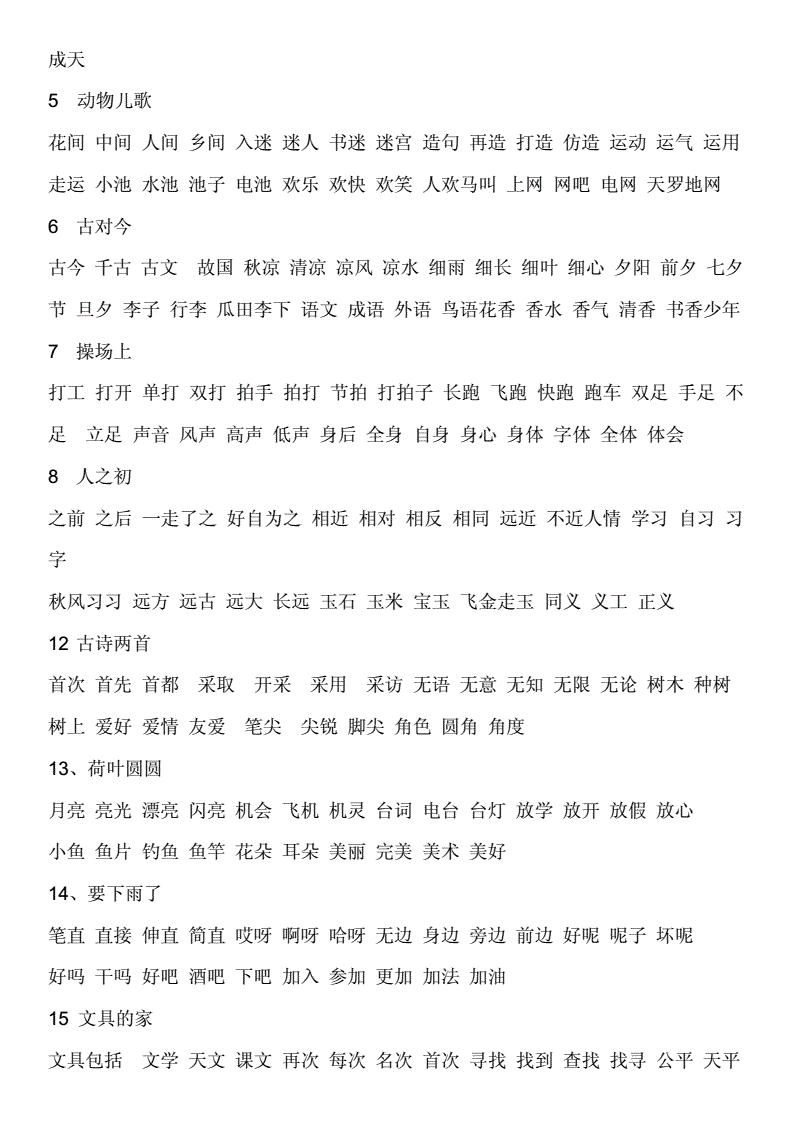 成天

5 动物儿歌

花间 中间 人间 乡间 入迷 迷人 书迷 迷宫 造句 再造 打造 仿造 运动 运气 运用 走运 小池 水池 池子 电池 欢乐 欢快 欢笑 人欢马叫 上网 网吧 电网 天罗地网

6 古对今

古今 千古 古文 故国 秋凉 清凉 凉风 凉水 细雨 细长 细叶 细心 夕阳 前夕 七夕节 旦夕 李子 行李 瓜田李下 语文 成语 外语 鸟语花香 香水 香气 清香 书香少年

7 操场上

打工 打开 单打 双打 拍手 拍打 节拍 打拍子 长跑 飞跑 快跑 跑车 双足 手足 不足 立足 声音 风声 高声 低声 身后 全身 自身 身心 身体 字体 全体 体会

8 人之初

之前 之后 一走了之 好自为之 相近 相对 相反 相同 远近 不近人情 学习 自习 习字

秋风习习 远方 远古 远大 长远 玉石 玉米 宝玉 飞金走玉 同义 义工 正义

12 古诗两首

首次 首先 首都 采取 开采 采用 采访 无语 无意 无知 无限 无论 树木 种树 树上 爱好 爱情 友爱 笔尖 尖锐 脚尖 角色 圆角 角度

13、荷叶圆圆

月亮 亮光 漂亮 闪亮 机会 飞机 机灵 台词 电台 台灯 放学 放开 放假 放心 小鱼 鱼片 钓鱼 鱼竿 花朵 耳朵 美丽 完美 美术 美好

14、要下雨了

笔直 直接 伸直 简直 哎呀 啊呀 哈呀 无边 身边 旁边 前边 好呢 呢子 坏呢 好吗 干吗 好吧 酒吧 下吧 加入 参加 更加 加法 加油

15 文具的家

文具包括 文学 天文 课文 再次 每次 名次 首次 寻找 找到 查找 找寻 公平 天平